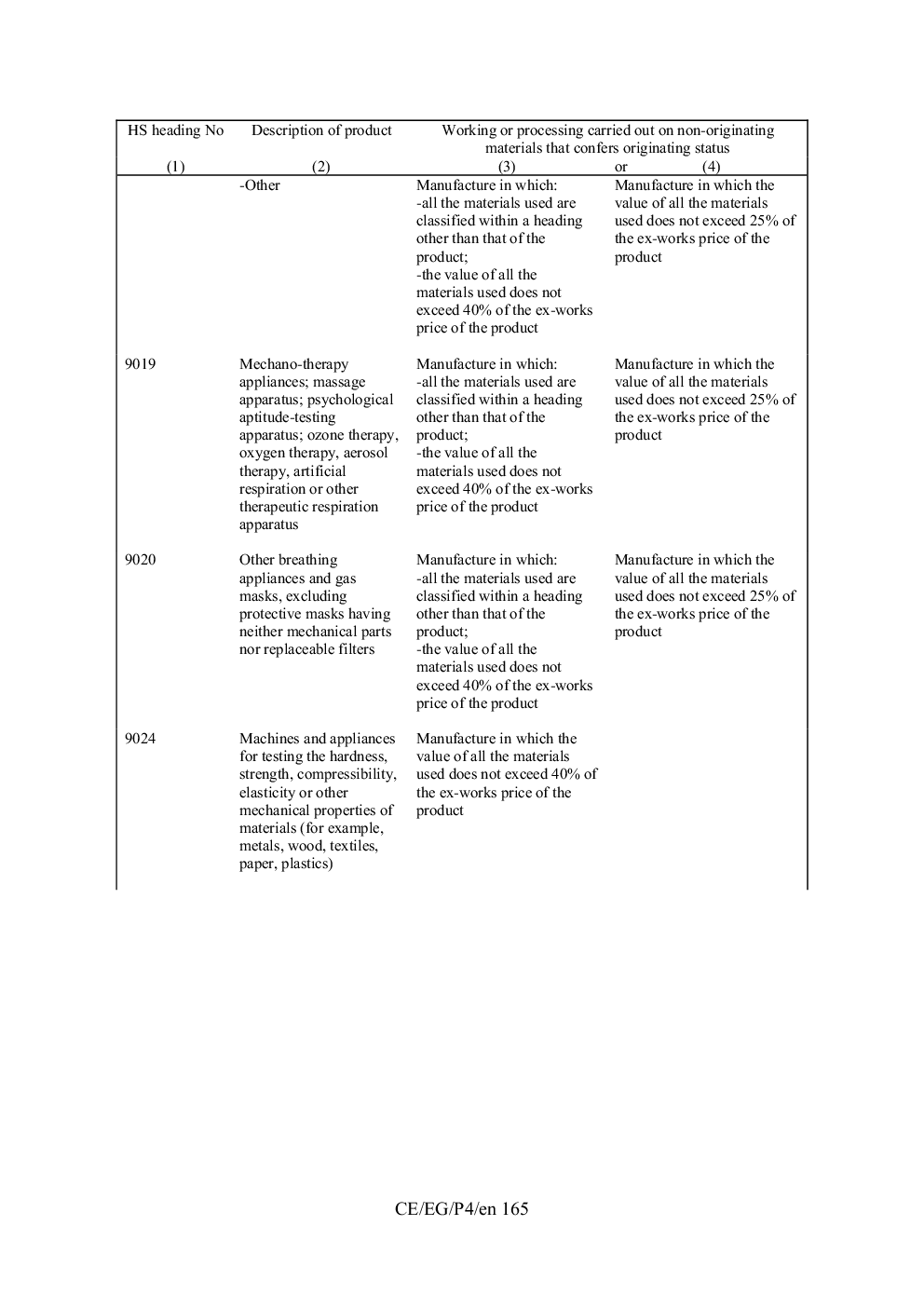 | HS heading No | Description of product | Working or processing carried out on non-originating materials that confers originating status | |
|---|---|---|---|
| (1) | (2) | (3) | or (4) |
| | -Other | Manufacture in which: -all the materials used are classified within a heading other than that of the product; -the value of all the materials used does not exceed 40% of the ex-works price of the product | Manufacture in which the value of all the materials used does not exceed 25% of the ex-works price of the product |
| 9019 | Mechano-therapy appliances; massage apparatus; psychological aptitude-testing apparatus; ozone therapy, oxygen therapy, aerosol therapy, artificial respiration or other therapeutic respiration apparatus | Manufacture in which: -all the materials used are classified within a heading other than that of the product; -the value of all the materials used does not exceed 40% of the ex-works price of the product | Manufacture in which the value of all the materials used does not exceed 25% of the ex-works price of the product |
| 9020 | Other breathing appliances and gas masks, excluding protective masks having neither mechanical parts nor replaceable filters | Manufacture in which: -all the materials used are classified within a heading other than that of the product; -the value of all the materials used does not exceed 40% of the ex-works price of the product | Manufacture in which the value of all the materials used does not exceed 25% of the ex-works price of the product |
| 9024 | Machines and appliances for testing the hardness, strength, compressibility, elasticity or other mechanical properties of materials (for example, metals, wood, textiles, paper, plastics) | Manufacture in which the value of all the materials used does not exceed 40% of the ex-works price of the product | |

CE/EG/P4/en 165